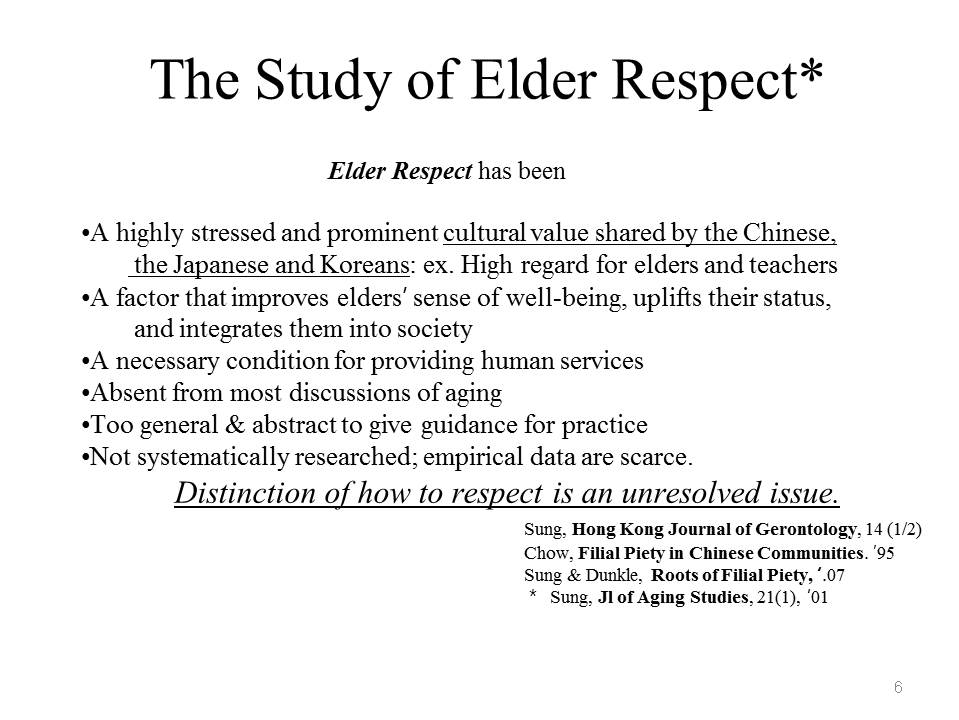 The Study of Elder Respect*

Elder Respect has been

•A highly stressed and prominent cultural value shared by the Chinese, the Japanese and Koreans: ex. High regard for elders and teachers
•A factor that improves elders′ sense of well-being, uplifts their status, and integrates them into society
•A necessary condition for providing human services
•Absent from most discussions of aging
•Too general & abstract to give guidance for practice
•Not systematically researched; empirical data are scarce.

Distinction of how to respect is an unresolved issue.

Sung, Hong Kong Journal of Gerontology, 14 (1/2)
Chow, Filial Piety in Chinese Communities. ′95
Sung & Dunkle, Roots of Filial Piety, ′.07
* Sung, Jl of Aging Studies, 21(1), ′01

6